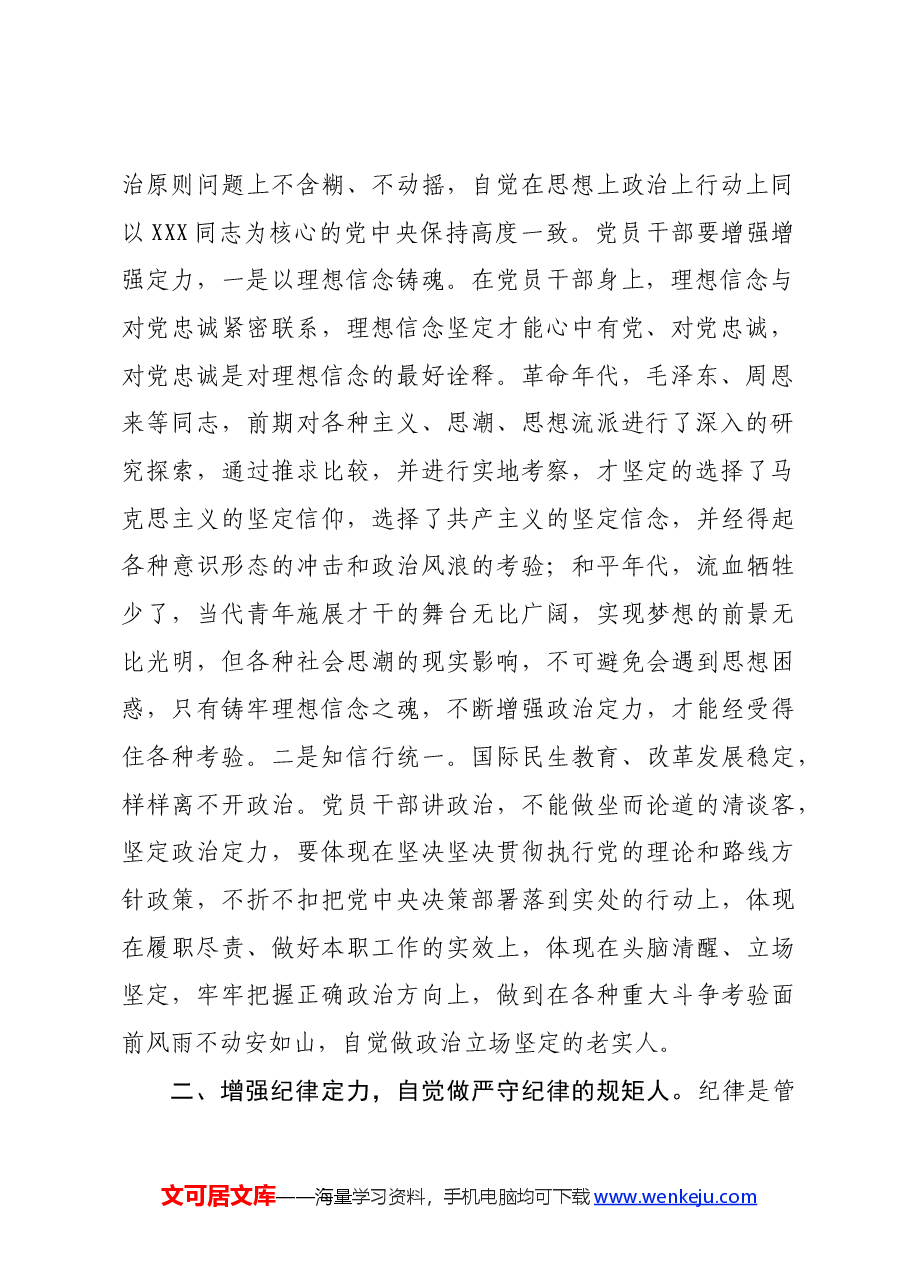 治原则问题上不含糊、不动摇，自觉在思想上政治上行动上同以XXX同志为核心的党中央保持高度一致。党员干部要增强增强定力，一是以理想信念铸魂。在党员干部身上，理想信念与对党忠诚紧密联系，理想信念坚定才能心中有党、对党忠诚，对党忠诚是对理想信念的最好诠释。革命年代，毛泽东、周恩来等同志，前期对各种主义、思潮、思想流派进行了深入的研究探索，通过推求比较，并进行实地考察，才坚定的选择了马克思主义的坚定信仰，选择了共产主义的坚定信念，并经得起各种意识形态的冲击和政治风浪的考验；和平年代，流血牺牲少了，当代青年施展才干的舞台无比广阔，实现梦想的前景无比光明，但各种社会思潮的现实影响，不可避免会遇到思想困惑，只有铸牢理想信念之魂，不断增强政治定力，才能经受得住各种考验。二是知信行统一。国际民生教育、改革发展稳定，样样离不开政治。党员干部讲政治，不能做坐而论道的清谈客，坚定政治定力，要体现在坚决坚决贯彻执行党的理论和路线方针政策，不折不扣把党中央决策部署落到实处的行动上，体现在履职尽责、做好本职工作的实效上，体现在头脑清醒、立场坚定，牢牢把握正确政治方向上，做到在各种重大斗争考验面前风雨不动安如山，自觉做政治立场坚定的老实人。

二、增强纪律定力，自觉做严守纪律的规矩人。纪律是管

文可居文库——海量学习资料，手机电脑均可下载www.wenkeju.com